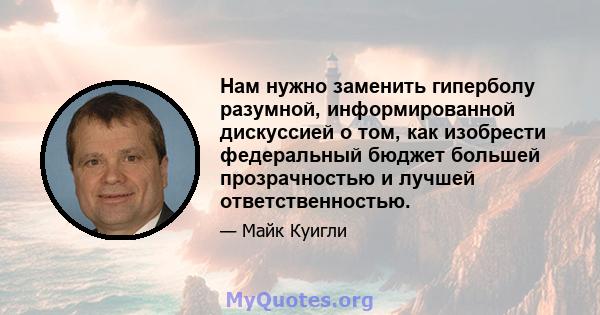 Нам нужно заменить гиперболу разумной, информированной дискуссией о том, как изобрести федеральный бюджет большей прозрачностью и лучшей ответственностью.

— Майк Куигли

MyQuotes.org